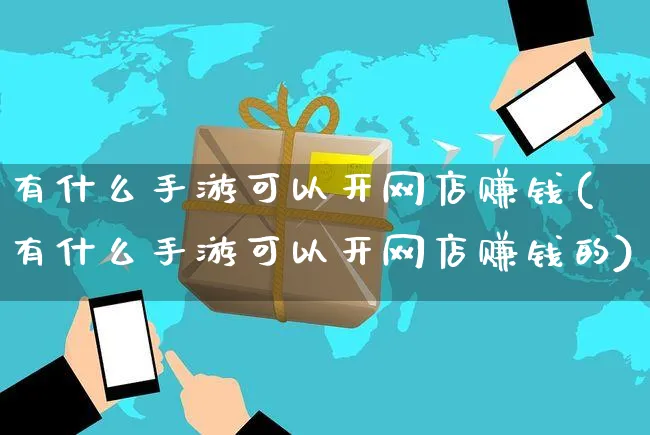 有什么手游可以开网店赚钱(有什么手游可以开网店赚钱的)